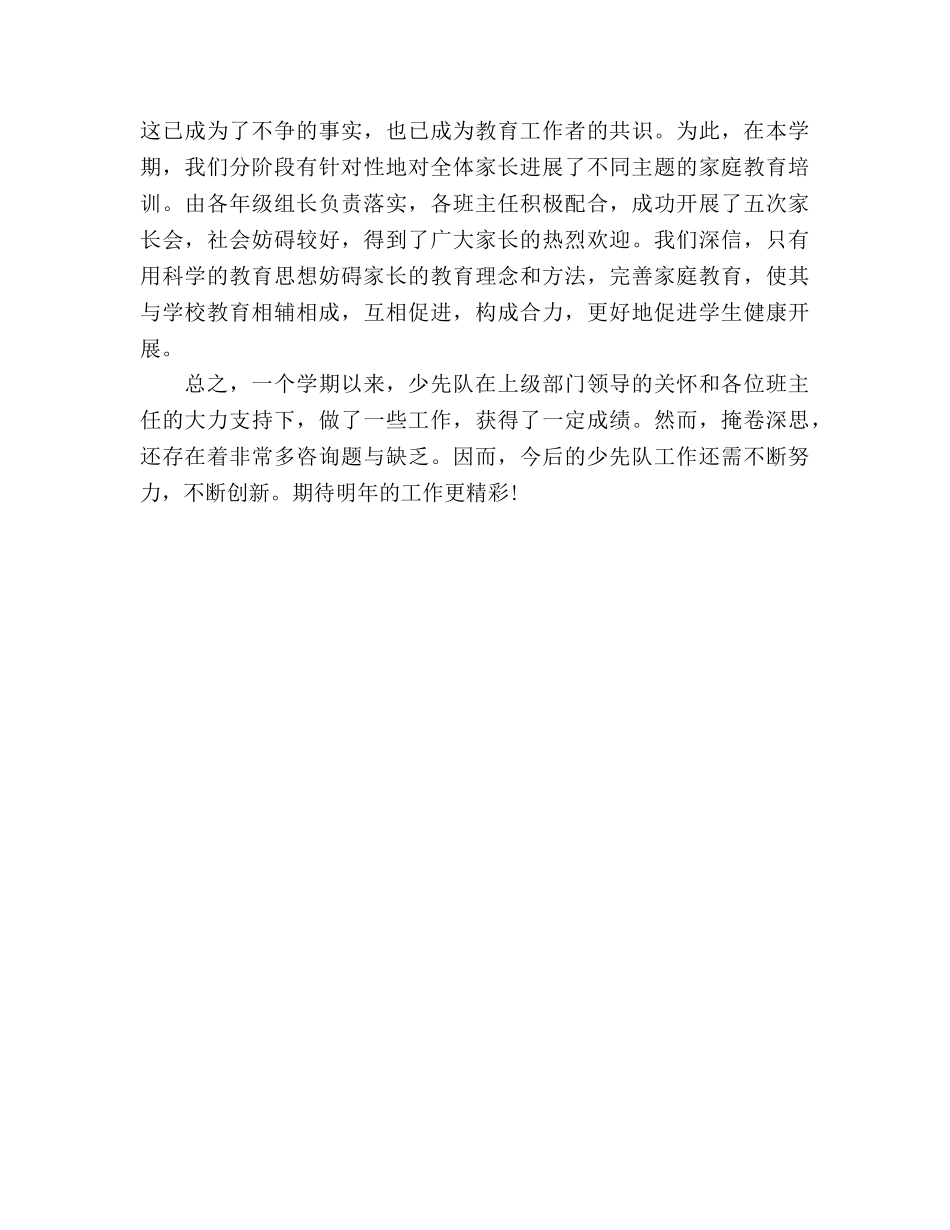 这已成为了不争的事实，也已成为教育工作者的共识。为此，在本学期，我们分阶段有针对性地对全体家长进展了不同主题的家庭教育培训。由各年级组长负责落实，各班主任积极配合，成功开展了五次家长会，社会妨碍较好，得到了广大家长的热烈欢迎。我们深信，只有用科学的教育思想妨碍家长的教育理念和方法，完善家庭教育，使其与学校教育相辅相成，互相促进，构成合力，更好地促进学生健康开展。

总之，一个学期以来，少先队在上级部门领导的关怀和各位班主任的大力支持下，做了一些工作，获得了一定成绩。然而，掩卷深思，还存在着非常多咨询题与缺乏。因而，今后的少先队工作还需不断努力，不断创新。期待明年的工作更精彩!